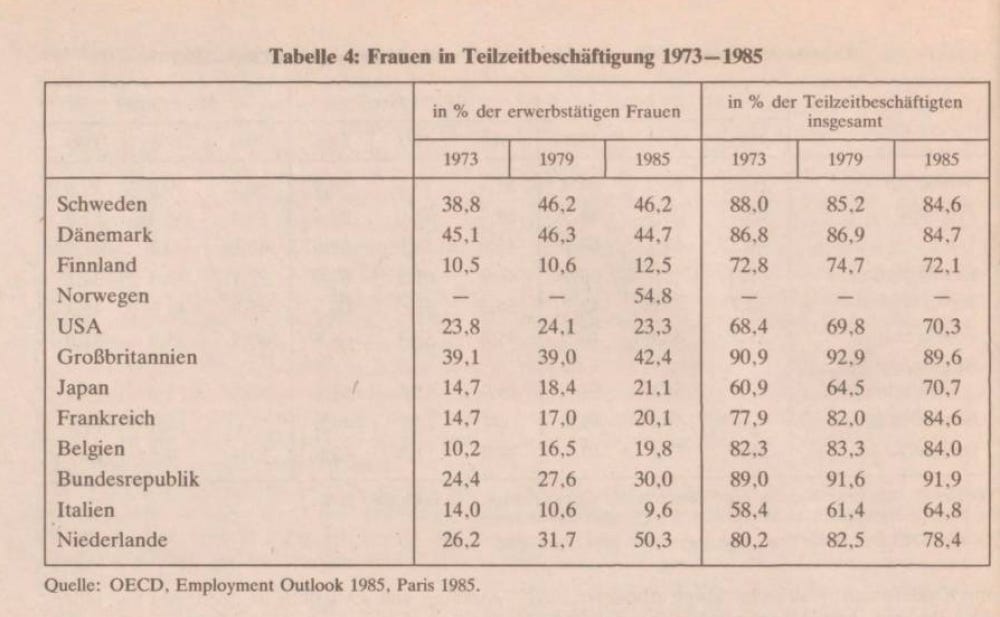 Tabelle 4: Frauen in Teilzeitbeschäftigung 1973—1985

| | in % der erwerbstätigen Frauen | | | in % der Teilzeitbeschäftigten insgesamt | | |
|---|---|---|---|---|---|---|
| | 1973 | 1979 | 1985 | 1973 | 1979 | 1985 |
| Schweden | 38,8 | 46,2 | 46,2 | 88,0 | 85,2 | 84,6 |
| Dänemark | 45,1 | 46,3 | 44,7 | 86,8 | 86,9 | 84,7 |
| Finnland | 10,5 | 10,6 | 12,5 | 72,8 | 74,7 | 72,1 |
| Norwegen | — | — | 54,8 | — | — | — |
| USA | 23,8 | 24,1 | 23,3 | 68,4 | 69,8 | 70,3 |
| Großbritannien | 39,1 | 39,0 | 42,4 | 90,9 | 92,9 | 89,6 |
| Japan | 14,7 | 18,4 | 21,1 | 60,9 | 64,5 | 70,7 |
| Frankreich | 14,7 | 17,0 | 20,1 | 77,9 | 82,0 | 84,6 |
| Belgien | 10,2 | 16,5 | 19,8 | 82,3 | 83,3 | 84,0 |
| Bundesrepublik | 24,4 | 27,6 | 30,0 | 89,0 | 91,6 | 91,9 |
| Italien | 14,0 | 10,6 | 9,6 | 58,4 | 61,4 | 64,8 |
| Niederlande | 26,2 | 31,7 | 50,3 | 80,2 | 82,5 | 78,4 |

Quelle: OECD, Employment Outlook 1985, Paris 1985.